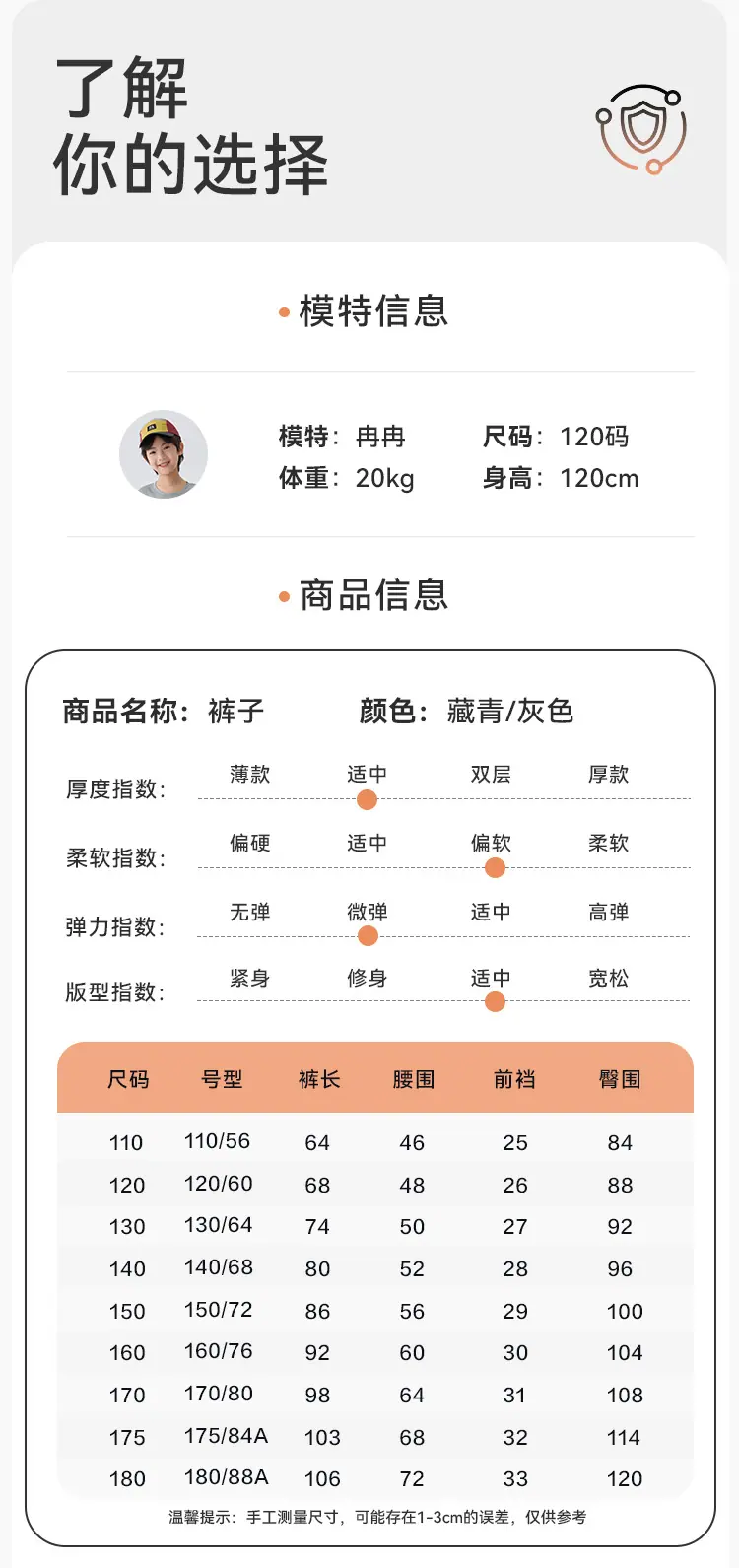 了解
你的选择

• 模特信息

模特：冉冉 尺码：120码
体重：20kg 身高：120cm

• 商品信息

商品名称：裤子 颜色：藏青/灰色

厚度指数： 薄款 适中 双层 厚款
柔软指数： 偏硬 适中 偏软 柔软
弹力指数： 无弹 微弹 适中 高弹
版型指数： 紧身 修身 适中 宽松

| 尺码 | 号型 | 裤长 | 腰围 | 前裆 | 臀围 |
|---|---|---|---|---|---|
| 110 | 110/56 | 64 | 46 | 25 | 84 |
| 120 | 120/60 | 68 | 48 | 26 | 88 |
| 130 | 130/64 | 74 | 50 | 27 | 92 |
| 140 | 140/68 | 80 | 52 | 28 | 96 |
| 150 | 150/72 | 86 | 56 | 29 | 100 |
| 160 | 160/76 | 92 | 60 | 30 | 104 |
| 170 | 170/80 | 98 | 64 | 31 | 108 |
| 175 | 175/84A | 103 | 68 | 32 | 114 |
| 180 | 180/88A | 106 | 72 | 33 | 120 |

温馨提示：手工测量尺寸，可能存在1-3cm的误差，仅供参考